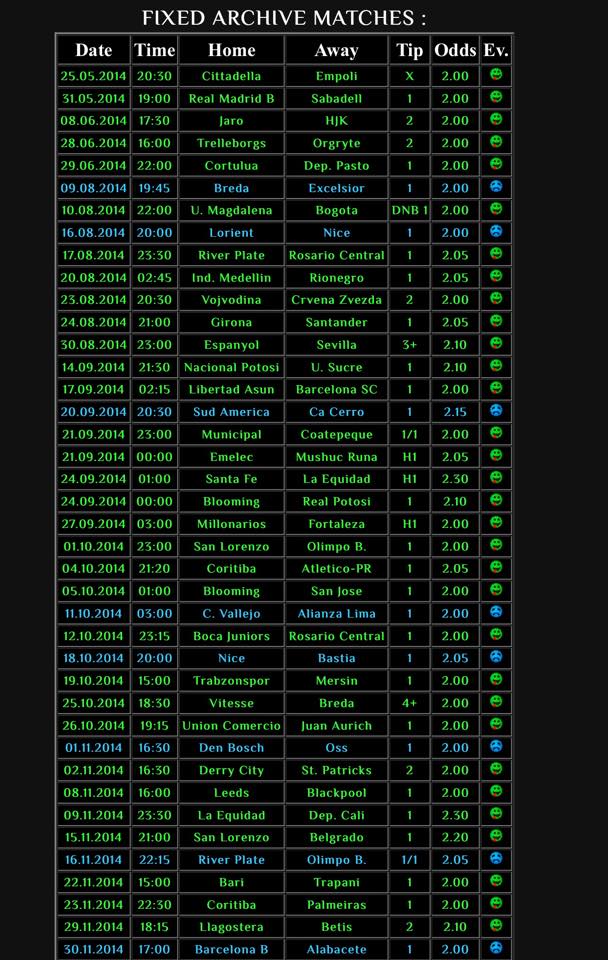 FIXED ARCHIVE MATCHES :

| Date | Time | Home | Away | Tip | Odds | Ev. |
|---|---|---|---|---|---|---|
| 25.05.2014 | 20:30 | Cittadella | Empoli | X | 2.00 | |
| 31.05.2014 | 19:00 | Real Madrid B | Sabadell | 1 | 2.00 | |
| 08.06.2014 | 17:30 | Jaro | HJK | 2 | 2.00 | |
| 28.06.2014 | 16:00 | Trelleborgs | Orgryte | 2 | 2.00 | |
| 29.06.2014 | 22:00 | Cortulua | Dep. Pasto | 1 | 2.00 | |
| 09.08.2014 | 19:45 | Breda | Excelsior | 1 | 2.00 | |
| 10.08.2014 | 22:00 | U. Magdalena | Bogota | DNB 1 | 2.00 | |
| 16.08.2014 | 20:00 | Lorient | Nice | 1 | 2.00 | |
| 17.08.2014 | 23:30 | River Plate | Rosario Central | 1 | 2.05 | |
| 20.08.2014 | 02:45 | Ind. Medellin | Rionegro | 1 | 2.05 | |
| 23.08.2014 | 20:30 | Vojvodina | Crvena Zvezda | 2 | 2.00 | |
| 24.08.2014 | 21:00 | Girona | Santander | 1 | 2.05 | |
| 30.08.2014 | 23:00 | Espanyol | Sevilla | 3+ | 2.10 | |
| 14.09.2014 | 21:30 | Nacional Potosi | U. Sucre | 1 | 2.10 | |
| 17.09.2014 | 02:15 | Libertad Asun | Barcelona SC | 1 | 2.00 | |
| 20.09.2014 | 20:30 | Sud America | Ca Cerro | 1 | 2.15 | |
| 21.09.2014 | 23:00 | Municipal | Coatepeque | 1/1 | 2.00 | |
| 21.09.2014 | 00:00 | Emelec | Mushuc Runa | H1 | 2.05 | |
| 24.09.2014 | 01:00 | Santa Fe | La Equidad | H1 | 2.30 | |
| 24.09.2014 | 00:00 | Blooming | Real Potosi | 1 | 2.10 | |
| 27.09.2014 | 03:00 | Millonarios | Fortaleza | H1 | 2.00 | |
| 01.10.2014 | 23:00 | San Lorenzo | Olimpo B. | 1 | 2.00 | |
| 04.10.2014 | 21:20 | Coritiba | Atletico-PR | 1 | 2.05 | |
| 05.10.2014 | 01:00 | Blooming | San Jose | 1 | 2.00 | |
| 11.10.2014 | 03:00 | C. Vallejo | Alianza Lima | 1 | 2.00 | |
| 12.10.2014 | 23:15 | Boca Juniors | Rosario Central | 1 | 2.00 | |
| 18.10.2014 | 20:00 | Nice | Bastia | 1 | 2.05 | |
| 19.10.2014 | 15:00 | Trabzonspor | Mersin | 1 | 2.00 | |
| 25.10.2014 | 18:30 | Vitesse | Breda | 4+ | 2.00 | |
| 26.10.2014 | 19:15 | Union Comercio | Juan Aurich | 1 | 2.00 | |
| 01.11.2014 | 16:30 | Den Bosch | Oss | 1 | 2.00 | |
| 02.11.2014 | 16:30 | Derry City | St. Patricks | 2 | 2.00 | |
| 08.11.2014 | 16:00 | Leeds | Blackpool | 1 | 2.00 | |
| 09.11.2014 | 23:30 | La Equidad | Dep. Cali | 1 | 2.30 | |
| 15.11.2014 | 21:00 | San Lorenzo | Belgrado | 1 | 2.20 | |
| 16.11.2014 | 22:15 | River Plate | Olimpo B. | 1/1 | 2.05 | |
| 22.11.2014 | 15:00 | Bari | Trapani | 1 | 2.00 | |
| 23.11.2014 | 22:30 | Coritiba | Palmeiras | 1 | 2.00 | |
| 29.11.2014 | 18:15 | Llagostera | Betis | 2 | 2.10 | |
| 30.11.2014 | 17:00 | Barcelona B | Alabacete | 1 | 2.00 | |